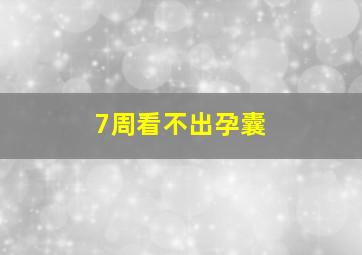 7周看不出孕囊